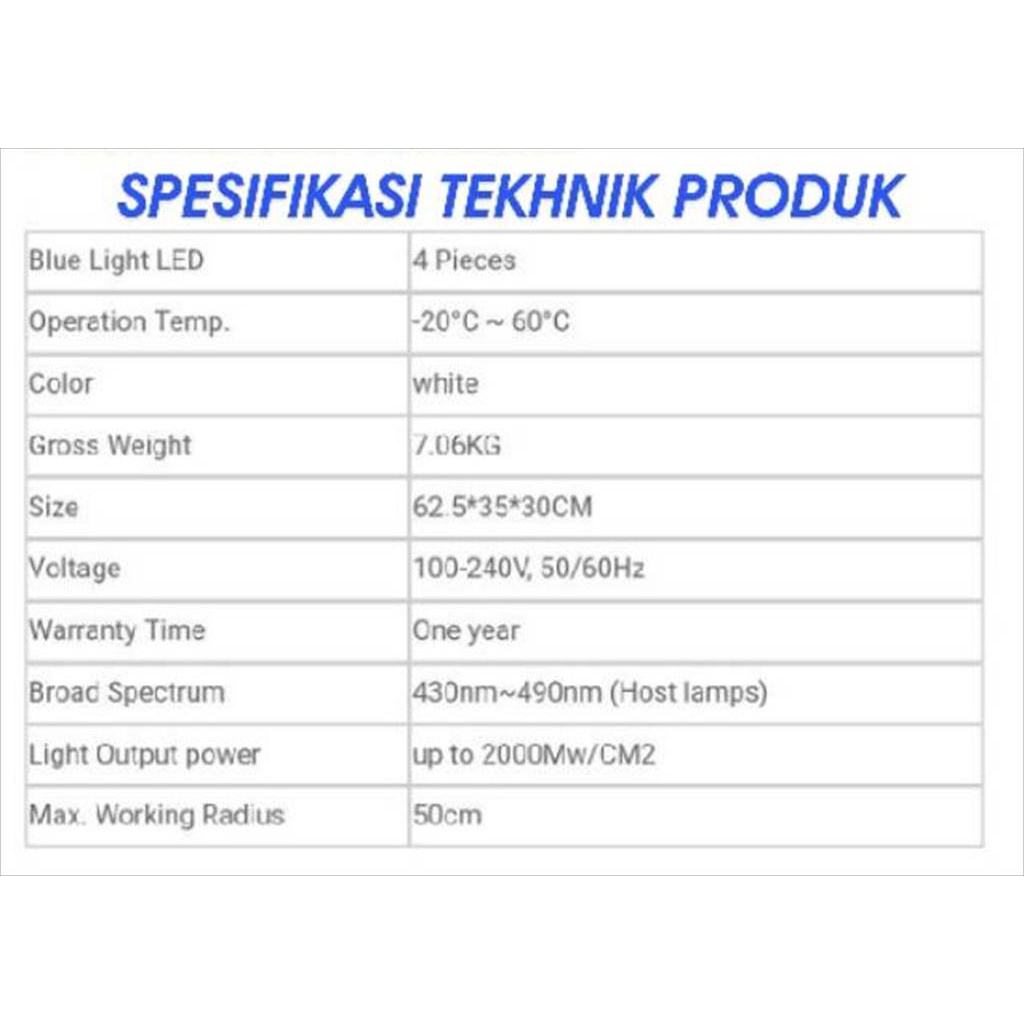 SPESIFIKASI TEKHNIK PRODUK

| Blue Light LED | 4 Pieces |
|---|---|
| Operation Temp. | -20°C ~ 60°C |
| Color | white |
| Gross Weight | 7.06KG |
| Size | 62.5*35*30CM |
| Voltage | 100-240V, 50/60Hz |
| Warranty Time | One year |
| Broad Spectrum | 430nm~490nm (Host lamps) |
| Light Output power | up to 2000Mw/CM2 |
| Max. Working Radius | 50cm |